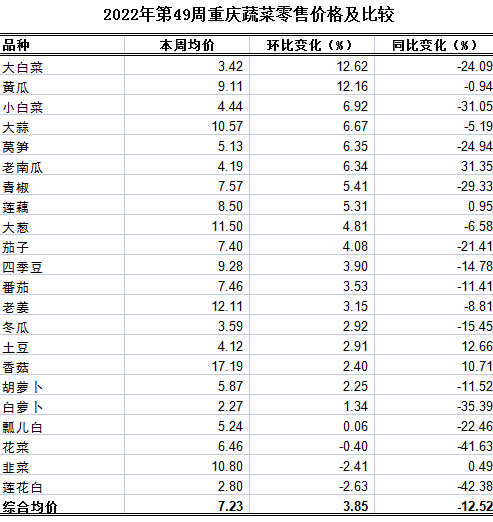 2022年第49周重庆蔬菜零售价格及比较

| 品种 | 本周均价 | 环比变化（%） | 同比变化（%） |
|---|---|---|---|
| 大白菜 | 3.42 | 12.62 | -24.09 |
| 黄瓜 | 9.11 | 12.16 | -0.94 |
| 小白菜 | 4.44 | 6.92 | -31.05 |
| 大蒜 | 10.57 | 6.67 | -5.19 |
| 莴笋 | 5.13 | 6.35 | -24.94 |
| 老南瓜 | 4.19 | 6.34 | 31.35 |
| 青椒 | 7.57 | 5.41 | -29.33 |
| 莲藕 | 8.50 | 5.31 | 0.95 |
| 大葱 | 11.50 | 4.81 | -6.58 |
| 茄子 | 7.40 | 4.08 | -21.41 |
| 四季豆 | 9.28 | 3.90 | -14.78 |
| 番茄 | 7.46 | 3.53 | -11.41 |
| 老姜 | 12.11 | 3.15 | -8.81 |
| 冬瓜 | 3.59 | 2.92 | -15.45 |
| 土豆 | 4.12 | 2.91 | 12.66 |
| 香菇 | 17.19 | 2.40 | 10.71 |
| 胡萝卜 | 5.87 | 2.25 | -11.52 |
| 白萝卜 | 2.27 | 1.34 | -35.39 |
| 瓢儿白 | 5.24 | 0.06 | -22.46 |
| 花菜 | 6.46 | -0.40 | -41.63 |
| 韭菜 | 10.80 | -2.41 | 0.49 |
| 莲花白 | 2.80 | -2.63 | -42.38 |
| 综合均价 | 7.23 | 3.85 | -12.52 |